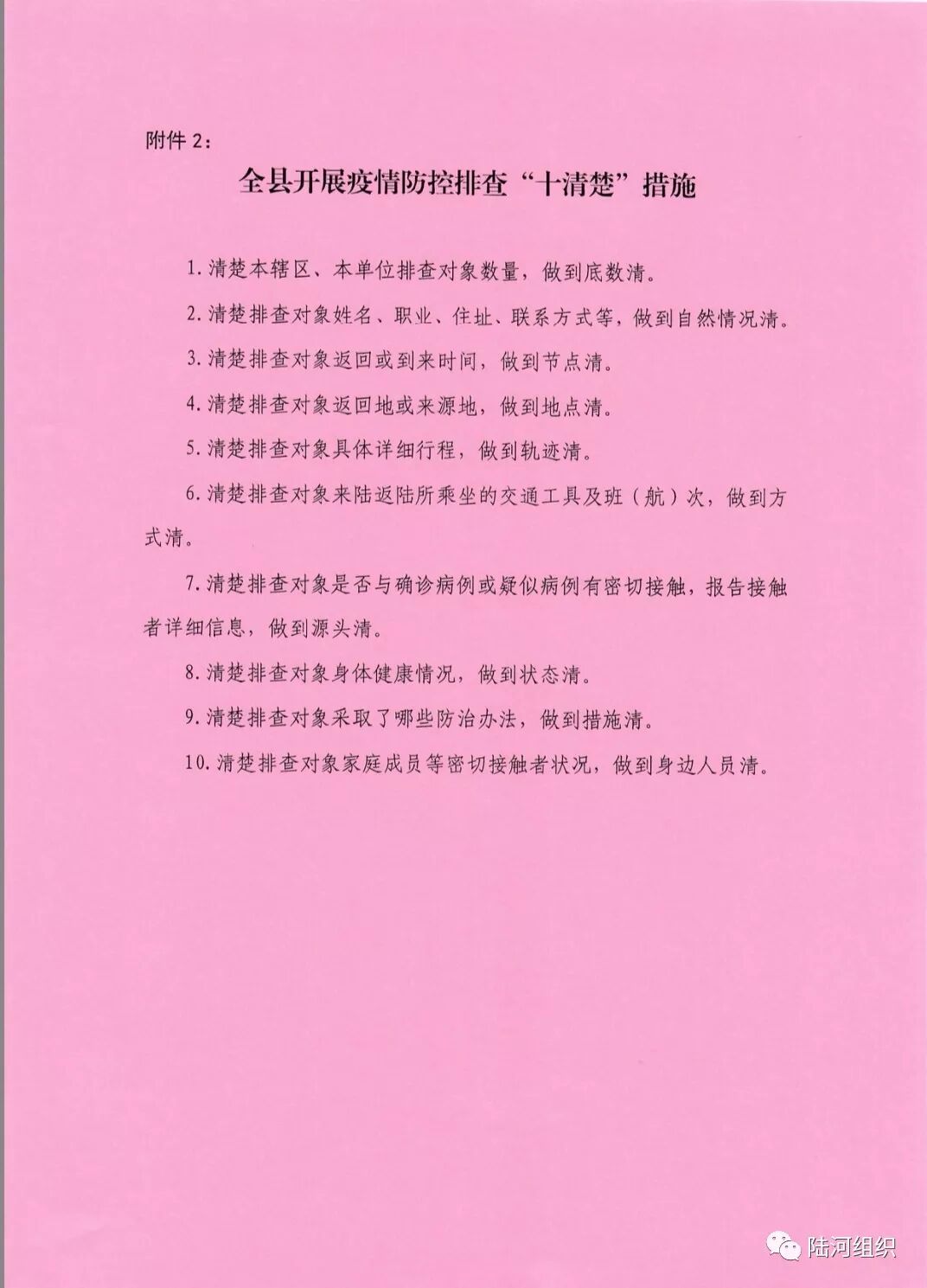 附件2：

全县开展疫情防控排查“十清楚”措施

1.清楚本辖区、本单位排查对象数量，做到底数清。

2.清楚排查对象姓名、职业、住址、联系方式等，做到自然情况清。

3.清楚排查对象返回或到来时间，做到节点清。

4.清楚排查对象返回地或来源地，做到地点清。

5.清楚排查对象具体详细行程，做到轨迹清。

6.清楚排查对象来陆返陆所乘坐的交通工具及班（航）次，做到方式清。

7.清楚排查对象是否与确诊病例或疑似病例有密切接触，报告接触者详细信息，做到源头清。

8.清楚排查对象身体健康情况，做到状态清。

9.清楚排查对象采取了哪些防治办法，做到措施清。

10.清楚排查对象家庭成员等密切接触者状况，做到身边人员清。

陆河组织